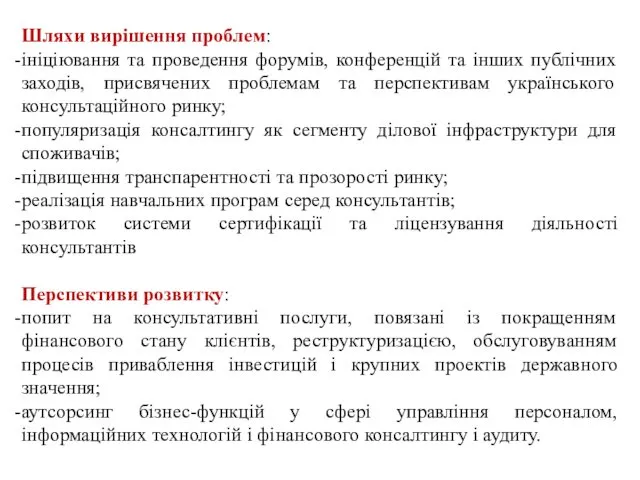 Шляхи вирішення проблем:
-ініціювання та проведення форумів, конференцій та інших публічних заходів, присвячених проблемам та перспективам українського консультаційного ринку;
-популяризація консалтингу як сегменту ділової інфраструктури для споживачів;
-підвищення транспарентності та прозорості ринку;
-реалізація навчальних програм серед консультантів;
-розвиток системи сертифікації та ліцензування діяльності консультантів

Перспективи розвитку:
-попит на консультативні послуги, повязані із покращенням фінансового стану клієнтів, реструктуризацією, обслуговуванням процесів приваблення інвестицій і крупних проектів державного значення;
-аутсорсинг бізнес-функцій у сфері управління персоналом, інформаційних технологій і фінансового консалтингу і аудиту.